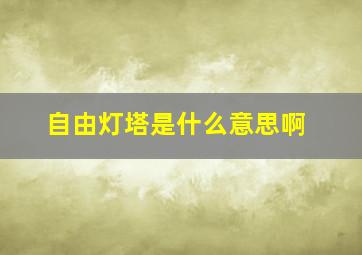 自由灯塔是什么意思啊